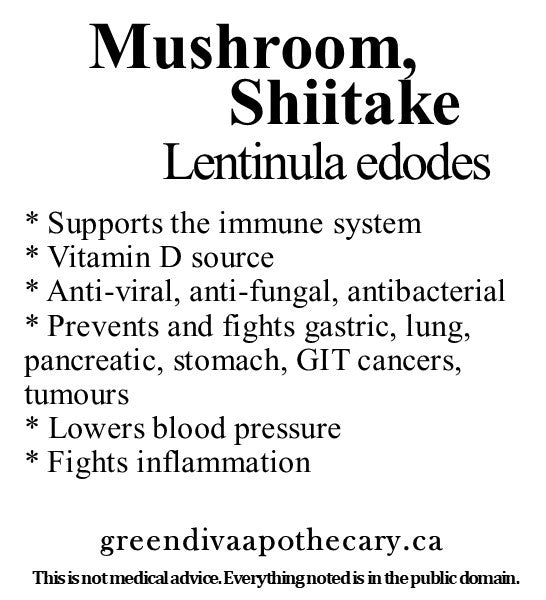 Mushroom,
Shiitake
Lentinula edodes

* Supports the immune system
* Vitamin D source
* Anti-viral, anti-fungal, antibacterial
* Prevents and fights gastric, lung, pancreatic, stomach, GIT cancers, tumours
* Lowers blood pressure
* Fights inflammation

greendivaapothecary.ca

This is not medical advice. Everything noted is in the public domain.